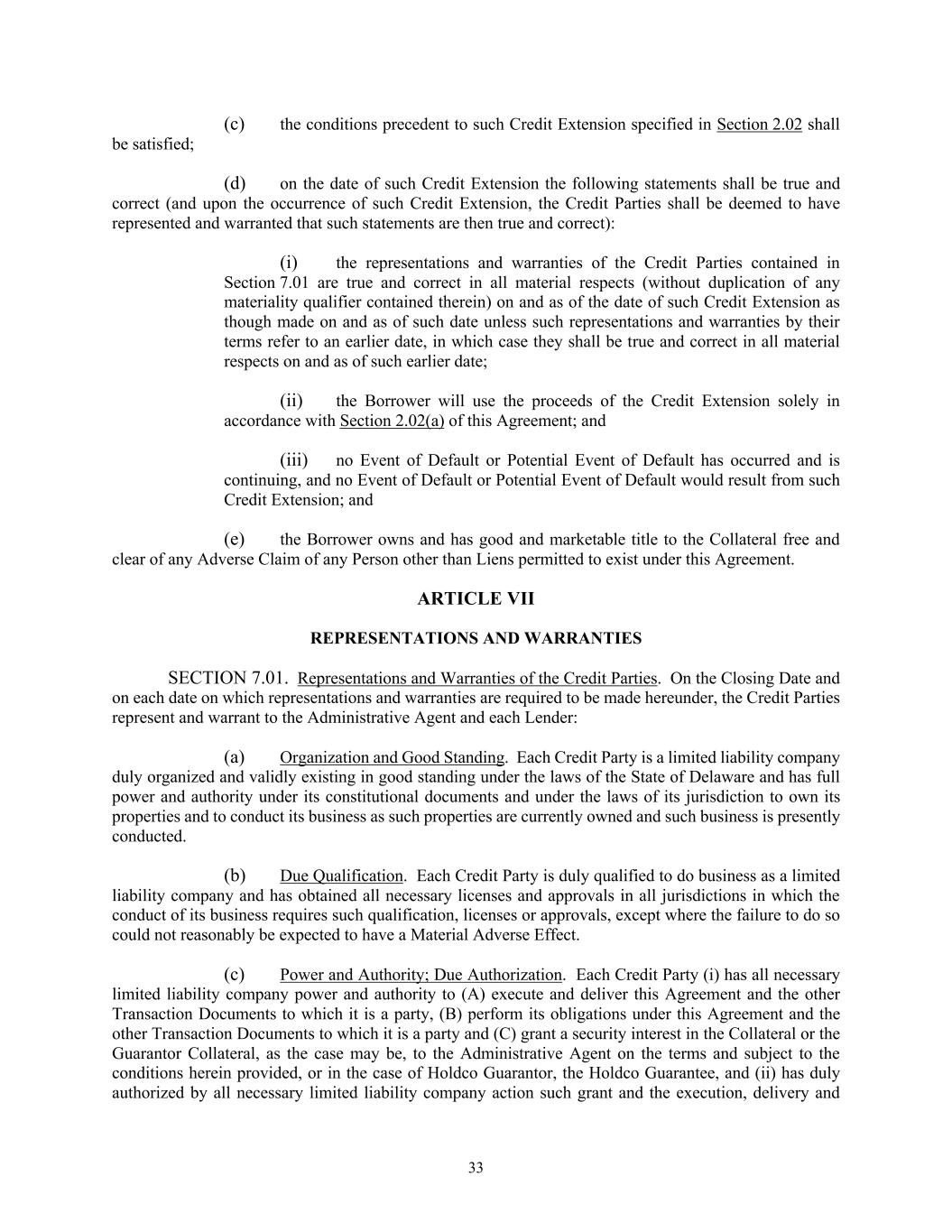 (c) the conditions precedent to such Credit Extension specified in Section 2.02 shall be satisfied;

(d) on the date of such Credit Extension the following statements shall be true and correct (and upon the occurrence of such Credit Extension, the Credit Parties shall be deemed to have represented and warranted that such statements are then true and correct):

(i) the representations and warranties of the Credit Parties contained in Section 7.01 are true and correct in all material respects (without duplication of any materiality qualifier contained therein) on and as of the date of such Credit Extension as though made on and as of such date unless such representations and warranties by their terms refer to an earlier date, in which case they shall be true and correct in all material respects on and as of such earlier date;

(ii) the Borrower will use the proceeds of the Credit Extension solely in accordance with Section 2.02(a) of this Agreement; and

(iii) no Event of Default or Potential Event of Default has occurred and is continuing, and no Event of Default or Potential Event of Default would result from such Credit Extension; and

(e) the Borrower owns and has good and marketable title to the Collateral free and clear of any Adverse Claim of any Person other than Liens permitted to exist under this Agreement.

ARTICLE VII

REPRESENTATIONS AND WARRANTIES

SECTION 7.01. Representations and Warranties of the Credit Parties. On the Closing Date and on each date on which representations and warranties are required to be made hereunder, the Credit Parties represent and warrant to the Administrative Agent and each Lender:

(a) Organization and Good Standing. Each Credit Party is a limited liability company duly organized and validly existing in good standing under the laws of the State of Delaware and has full power and authority under its constitutional documents and under the laws of its jurisdiction to own its properties and to conduct its business as such properties are currently owned and such business is presently conducted.

(b) Due Qualification. Each Credit Party is duly qualified to do business as a limited liability company and has obtained all necessary licenses and approvals in all jurisdictions in which the conduct of its business requires such qualification, licenses or approvals, except where the failure to do so could not reasonably be expected to have a Material Adverse Effect.

(c) Power and Authority; Due Authorization. Each Credit Party (i) has all necessary limited liability company power and authority to (A) execute and deliver this Agreement and the other Transaction Documents to which it is a party, (B) perform its obligations under this Agreement and the other Transaction Documents to which it is a party and (C) grant a security interest in the Collateral or the Guarantor Collateral, as the case may be, to the Administrative Agent on the terms and subject to the conditions herein provided, or in the case of Holdco Guarantor, the Holdco Guarantee, and (ii) has duly authorized by all necessary limited liability company action such grant and the execution, delivery and

33